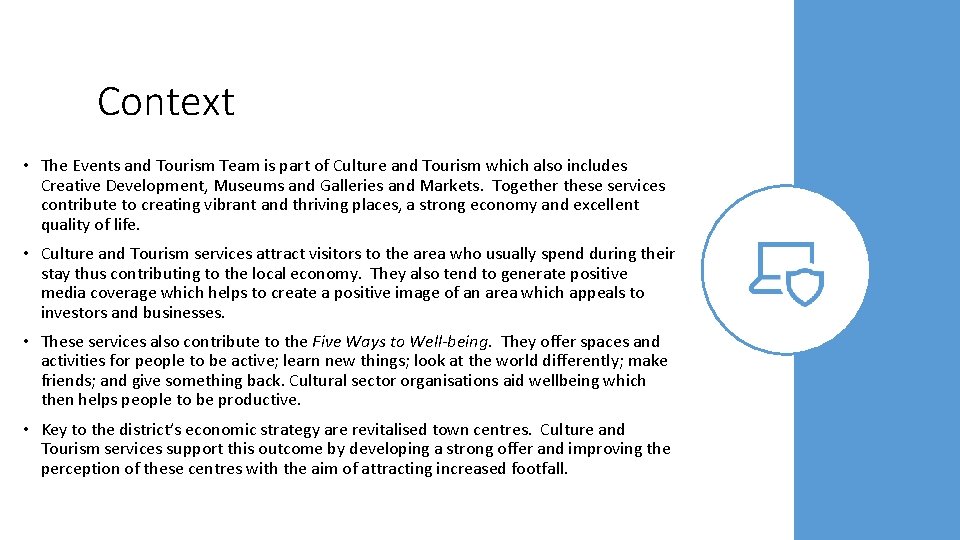 Context

• The Events and Tourism Team is part of Culture and Tourism which also includes Creative Development, Museums and Galleries and Markets. Together these services contribute to creating vibrant and thriving places, a strong economy and excellent quality of life.

• Culture and Tourism services attract visitors to the area who usually spend during their stay thus contributing to the local economy. They also tend to generate positive media coverage which helps to create a positive image of an area which appeals to investors and businesses.

• These services also contribute to the Five Ways to Well-being. They offer spaces and activities for people to be active; learn new things; look at the world differently; make friends; and give something back. Cultural sector organisations aid wellbeing which then helps people to be productive.

• Key to the district's economic strategy are revitalised town centres. Culture and Tourism services support this outcome by developing a strong offer and improving the perception of these centres with the aim of attracting increased footfall.